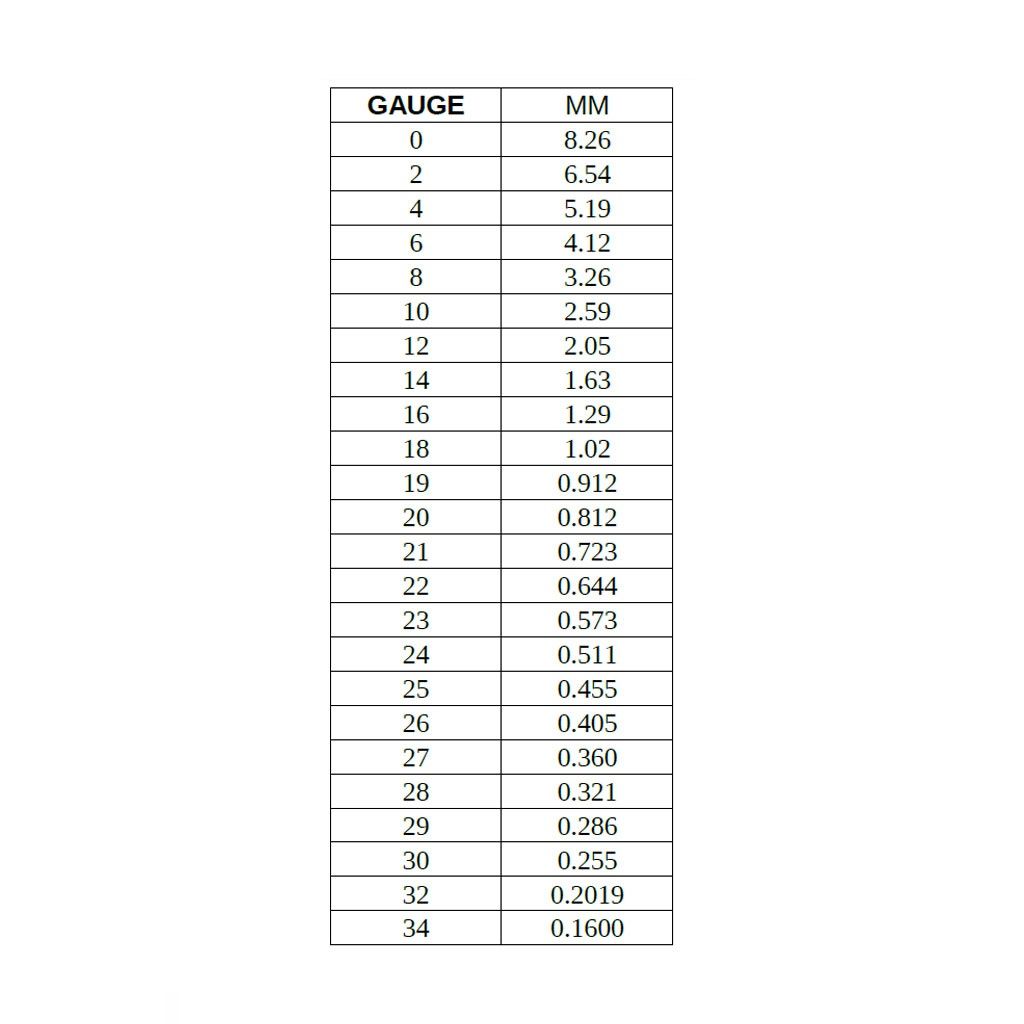 | GAUGE | MM |
|---|---|
| 0 | 8.26 |
| 2 | 6.54 |
| 4 | 5.19 |
| 6 | 4.12 |
| 8 | 3.26 |
| 10 | 2.59 |
| 12 | 2.05 |
| 14 | 1.63 |
| 16 | 1.29 |
| 18 | 1.02 |
| 19 | 0.912 |
| 20 | 0.812 |
| 21 | 0.723 |
| 22 | 0.644 |
| 23 | 0.573 |
| 24 | 0.511 |
| 25 | 0.455 |
| 26 | 0.405 |
| 27 | 0.360 |
| 28 | 0.321 |
| 29 | 0.286 |
| 30 | 0.255 |
| 32 | 0.2019 |
| 34 | 0.1600 |